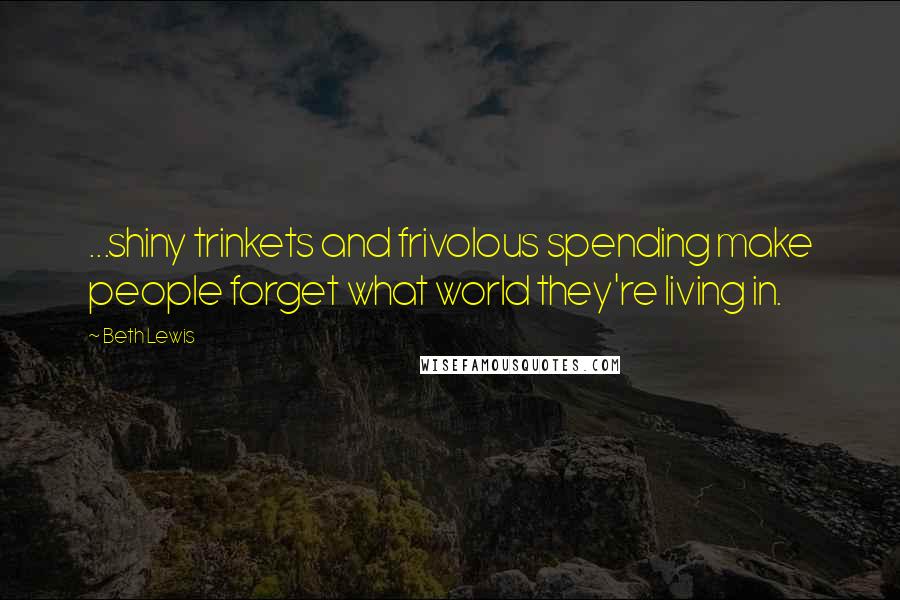 ...shiny trinkets and frivolous spending make people forget what world they're living in.

~ Beth Lewis

WISEFAMOUSQUOTES.COM